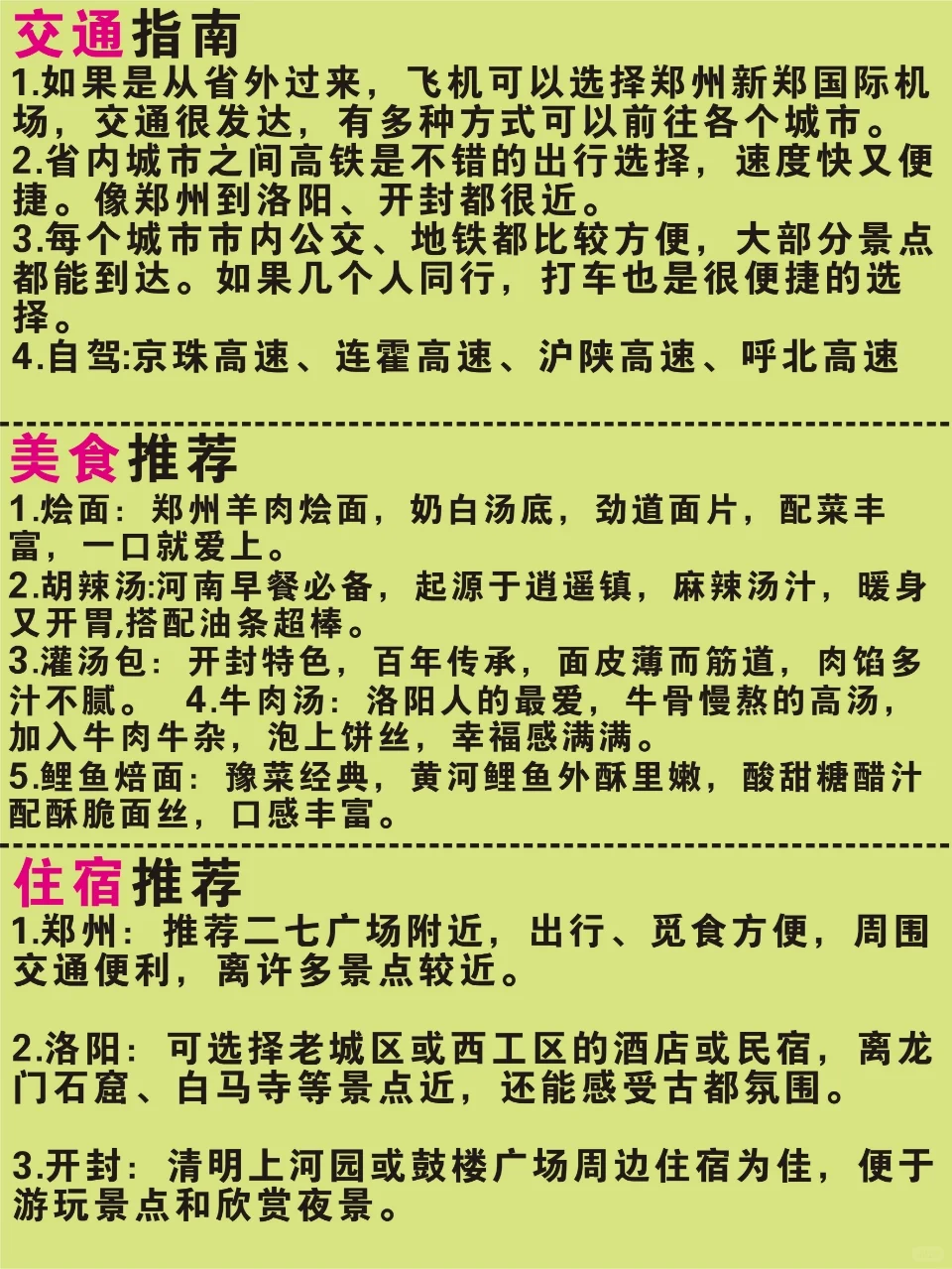 交通指南
1.如果是从省外过来，飞机可以选择郑州新郑国际机场，交通很发达，有多种方式可以前往各个城市。
2.省内城市之间高铁是不错的出行选择，速度快又便捷。像郑州到洛阳、开封都很近。
3.每个城市市内公交、地铁都比较方便，大部分景点都能到达。如果几个人同行，打车也是很便捷的选择。
4.自驾:京珠高速、连霍高速、沪陕高速、呼北高速

美食推荐
1.烩面：郑州羊肉烩面，奶白汤底，劲道面片，配菜丰富，一口就爱上。
2.胡辣汤:河南早餐必备，起源于逍遥镇，麻辣汤汁，暖身又开胃,搭配油条超棒。
3.灌汤包：开封特色，百年传承，面皮薄而筋道，肉馅多汁不腻。 4.牛肉汤：洛阳人的最爱，牛骨慢熬的高汤，加入牛肉牛杂，泡上饼丝，幸福感满满。
5.鲤鱼焙面：豫菜经典，黄河鲤鱼外酥里嫩，酸甜糖醋汁配酥脆面丝，口感丰富。

住宿推荐
1.郑州：推荐二七广场附近，出行、觅食方便，周围交通便利，离许多景点较近。

2.洛阳：可选择老城区或西工区的酒店或民宿，离龙门石窟、白马寺等景点近，还能感受古都氛围。

3.开封：清明上河园或鼓楼广场周边住宿为佳，便于游玩景点和欣赏夜景。